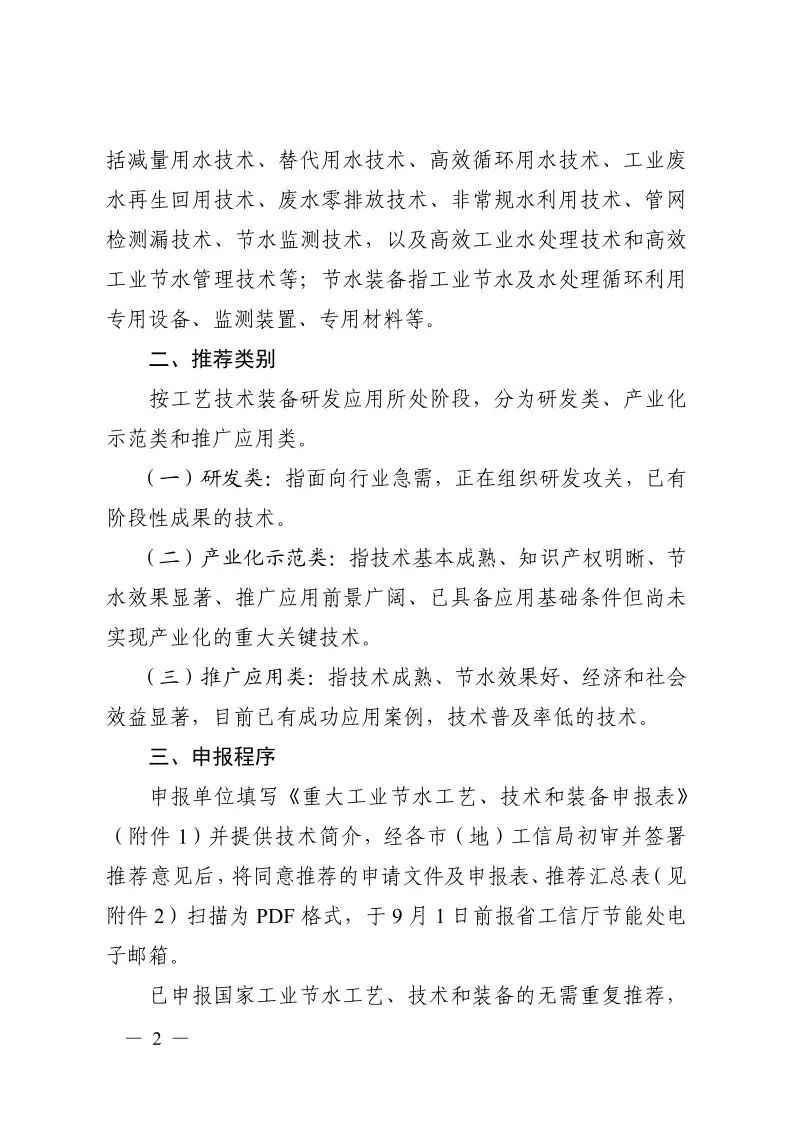 括减量用水技术、替代用水技术、高效循环用水技术、工业废水再生回用技术、废水零排放技术、非常规水利用技术、管网检测漏技术、节水监测技术，以及高效工业水处理技术和高效工业节水管理技术等；节水装备指工业节水及水处理循环利用专用设备、监测装置、专用材料等。

二、推荐类别

按工艺技术装备研发应用所处阶段，分为研发类、产业化示范类和推广应用类。

（一）研发类：指面向行业急需，正在组织研发攻关，已有阶段性成果的技术。

（二）产业化示范类：指技术基本成熟、知识产权明晰、节水效果显著、推广应用前景广阔、已具备应用基础条件但尚未实现产业化的重大关键技术。

（三）推广应用类：指技术成熟、节水效果好、经济和社会效益显著，目前已有成功应用案例，技术普及率低的技术。

三、申报程序

申报单位填写《重大工业节水工艺、技术和装备申报表》（附件 1）并提供技术简介，经各市（地）工信局初审并签署推荐意见后，将同意推荐的申请文件及申报表、推荐汇总表（见附件 2）扫描为 PDF 格式，于 9 月 1 日前报省工信厅节能处电子邮箱。

已申报国家工业节水工艺、技术和装备的无需重复推荐，

— 2 —